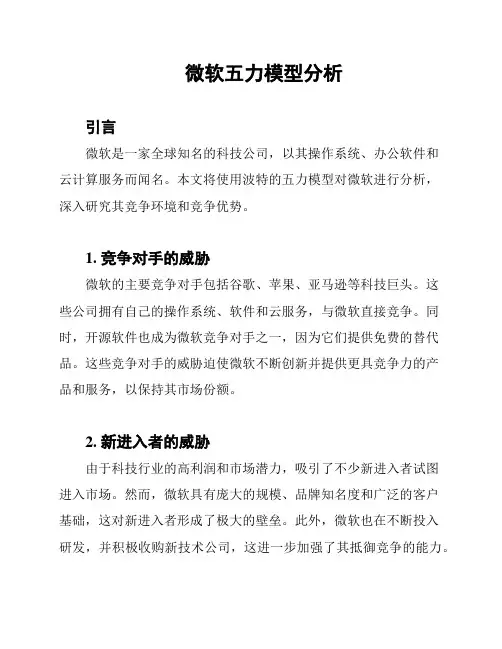 微软五力模型分析

引言

微软是一家全球知名的科技公司，以其操作系统、办公软件和云计算服务而闻名。本文将使用波特的五力模型对微软进行分析，深入研究其竞争环境和竞争优势。

1. 竞争对手的威胁

微软的主要竞争对手包括谷歌、苹果、亚马逊等科技巨头。这些公司拥有自己的操作系统、软件和云服务，与微软直接竞争。同时，开源软件也成为微软竞争对手之一，因为它们提供免费的替代品。这些竞争对手的威胁迫使微软不断创新并提供更具竞争力的产品和服务，以保持其市场份额。

2. 新进入者的威胁

由于科技行业的高利润和市场潜力，吸引了不少新进入者试图进入市场。然而，微软具有庞大的规模、品牌知名度和广泛的客户基础，这对新进入者形成了极大的壁垒。此外，微软也在不断投入研发，并积极收购新技术公司，这进一步加强了其抵御竞争的能力。